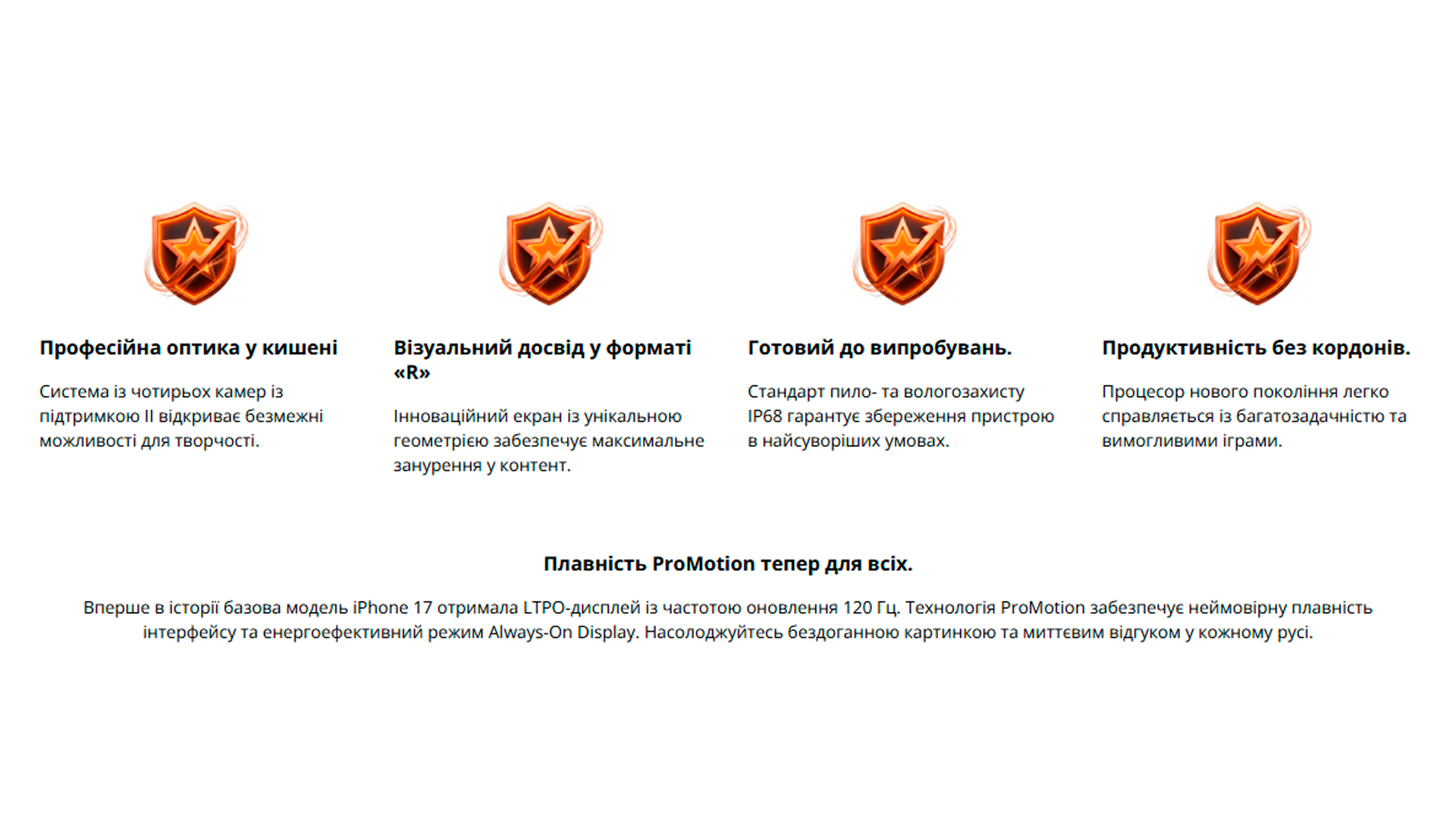 Професійна оптика у кишені

Система із чотирьох камер із підтримкою ІІ відкриває безмежні можливості для творчості.

Візуальний досвід у форматі «R»

Інноваційний екран із унікальною геометрією забезпечує максимальне занурення у контент.

Готовий до випробувань.

Стандарт пило- та вологозахисту IP68 гарантує збереження пристрою в найсуворіших умовах.

Продуктивність без кордонів.

Процесор нового покоління легко справляється із багатозадачністю та вимогливими іграми.

Плавність ProMotion тепер для всіх.

Вперше в історії базова модель iPhone 17 отримала LTPO-дисплей із частотою оновлення 120 Гц. Технологія ProMotion забезпечує неймовірну плавність інтерфейсу та енергоефективний режим Always-On Display. Насолоджуйтесь бездоганною картинкою та миттєвим відгуком у кожному русі.